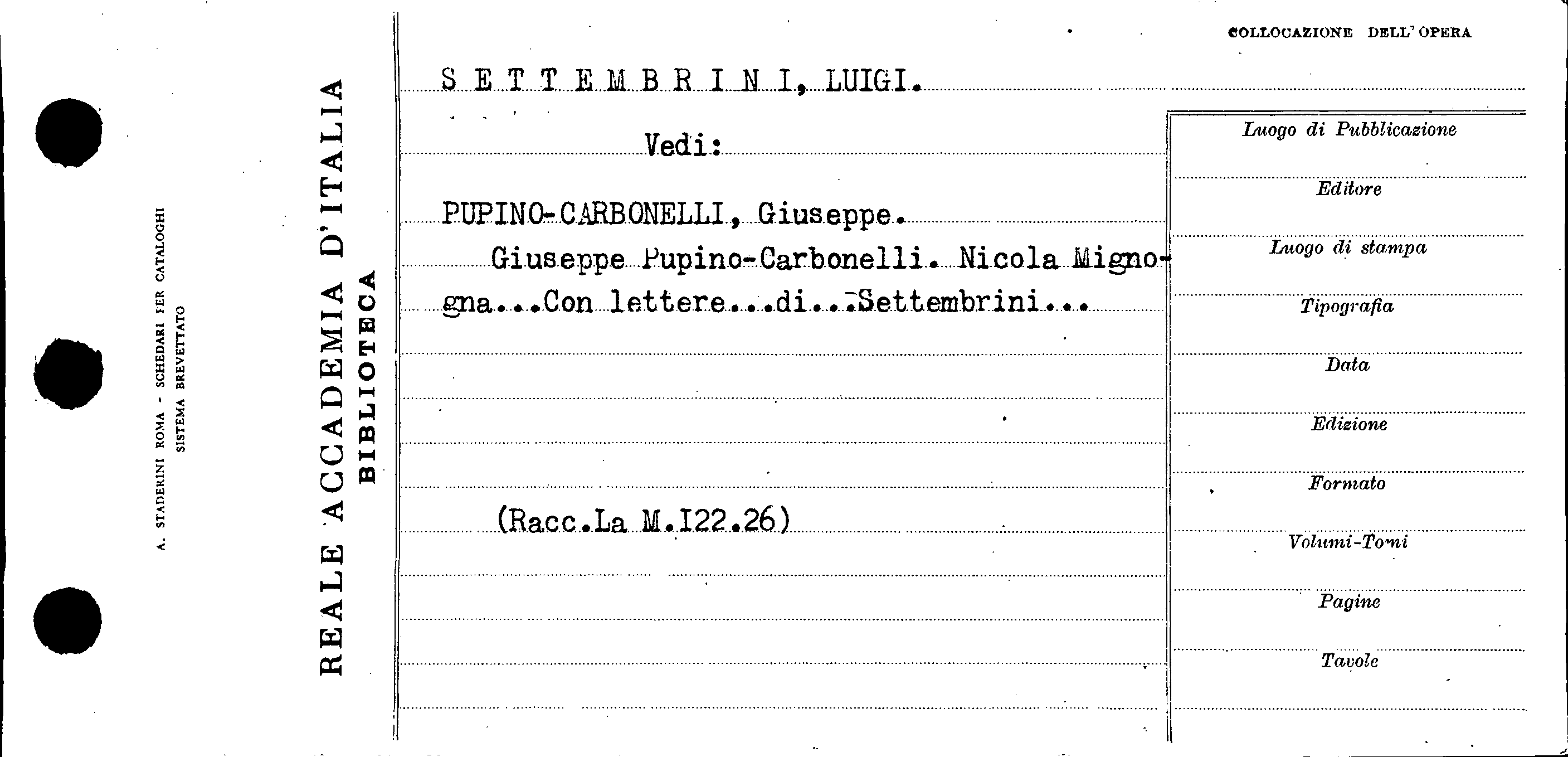 A. STADERINI ROMA - SCHEDARI PER CATALOGHI
SISTEMA BREVETTATO

REALE ACCADEMIA D'ITALIA
BIBLIOTECA

COLLOCAZIONE DELL'OPERA

S E T T E M B R I N I, LUIGI.

Vedi:

PUPINO-CARBONELLI, Giuseppe.

Giuseppe Pupino-Carbonelli. Nicola Mignogna...Con lettere...di...Settembrini...

(Racc.La M.I22.26)

Luogo di Pubblicazione

Editore

Luogo di stampa

Tipografia

Data

Edizione

Formato

Volumi-Tomi

Pagine

Tavole